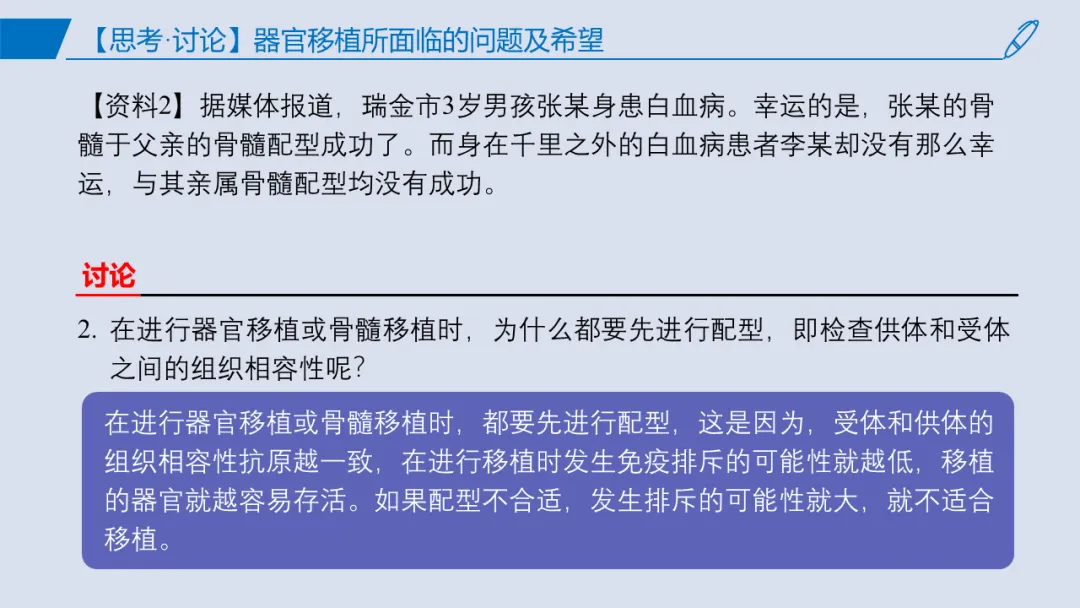 【思考·讨论】器官移植所面临的问题及希望

【资料2】据媒体报道，瑞金市3岁男孩张某身患白血病。幸运的是，张某的骨髓于父亲的骨髓配型成功了。而身在千里之外的白血病患者李某却没有那么幸运，与其亲属骨髓配型均没有成功。

讨论

2.在进行器官移植或骨髓移植时，为什么都要先进行配型，即检查供体和受体之间的组织相容性呢?

在进行器官移植或骨髓移植时，都要先进行配型，这是因为，受体和供体的组织相容性抗原越一致，在进行移植时发生免疫排斥的可能性就越低，移植的器官就越容易存活。如果配型不合适，发生排斥的可能性就大，就不适合移植。